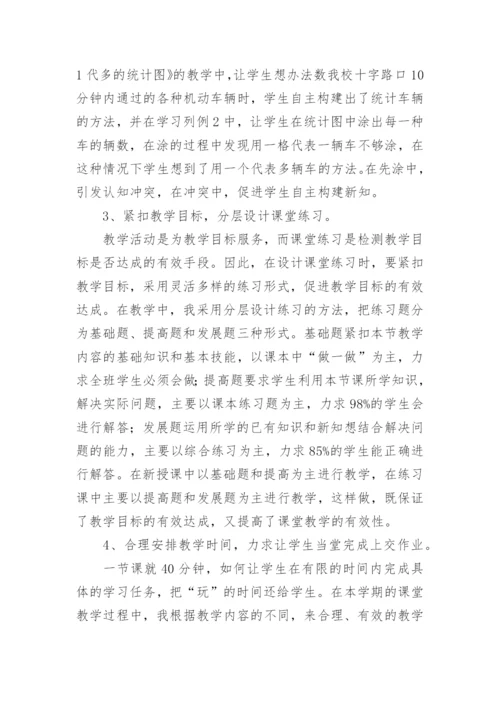 1代多的统计图》的教学中，让学生想办法数我校十字路口10分钟内通过的各种机动车辆时，学生自主构建出了统计车辆的方法，并在学习列例2中，让学生在统计图中涂出每一种车的辆数，在涂的过程中发现用一格代表一辆车不够涂，在这种情况下学生想到了用一个代表多辆车的方法。在先涂中，引发认知冲突，在冲突中，促进学生自主构建新知。

3、紧扣教学目标，分层设计课堂练习。

教学活动是为教学目标服务，而课堂练习是检测教学目标是否达成的有效手段。因此，在设计课堂练习时，要紧扣教学目标，采用灵活多样的练习形式，促进教学目标的有效达成。在教学中，我采用分层设计练习的方法，把练习题分为基础题、提高题和发展题三种形式。基础题紧扣本节教学内容的基础知识和基本技能，以课本中“做一做”为主，力求全班学生必须会做；提高题要求学生利用本节课所学知识，解决实际问题，主要以课本练习题为主，力求98%的学生会进行解答；发展题运用所学的已有知识和新知想结合解决问题的能力，主要以综合练习为主，力求85%的学生能正确进行解答。在新授课中以基础题和提高为主进行教学，在练习课中主要以提高题和发展题为主进行教学，这样做，既保证了教学目标的有效达成，又提高了课堂教学的有效性。

4、合理安排教学时间，力求让学生当堂完成上交作业。

一节课就40分钟，如何让学生在有限的时间内完成具体的学习任务，把“玩”的时间还给学生。在本学期的课堂教学过程中，我根据教学内容的不同，来合理、有效的教学